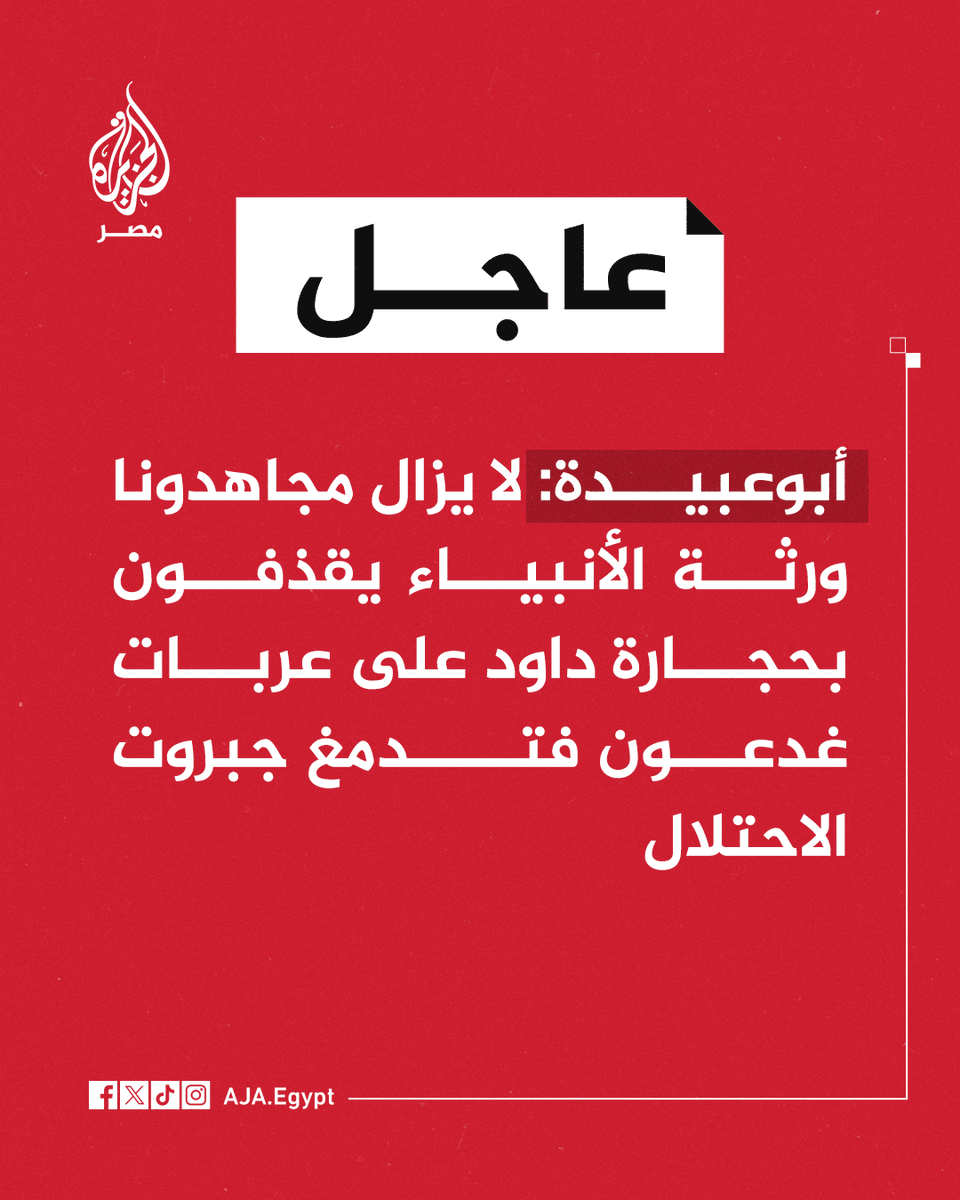 الجزيرة
مصر

عاجل

أبوعبيدة: لا يزال مجاهدونا ورثة الأنبياء يقذفون بحجارة داود على عربات غدعون فتدمغ جبروت الاحتلال

AJA.Egypt